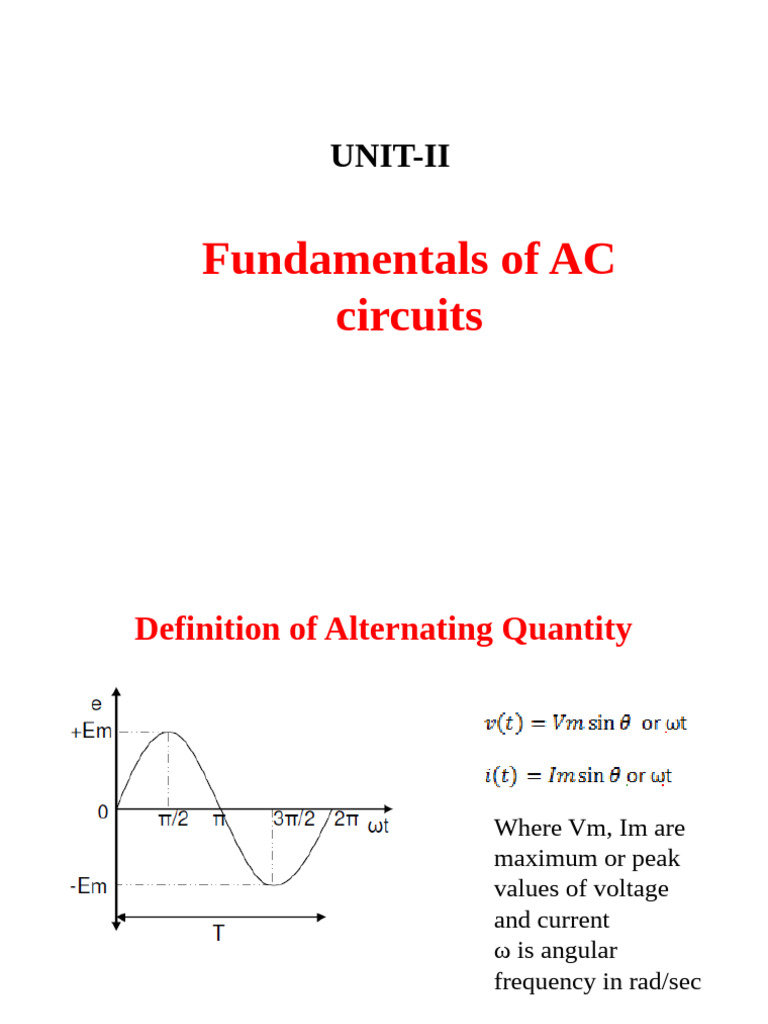 UNIT-II

Fundamentals of AC circuits

Definition of Alternating Quantity

e
+Em
0
-Em
π/2
π
3π/2
2π
ωt
T

$v(t) = Vm \sin\theta$ or ωt

$i(t) = Im \sin\theta$ or ωt

Where Vm, Im are maximum or peak values of voltage and current
ω is angular frequency in rad/sec